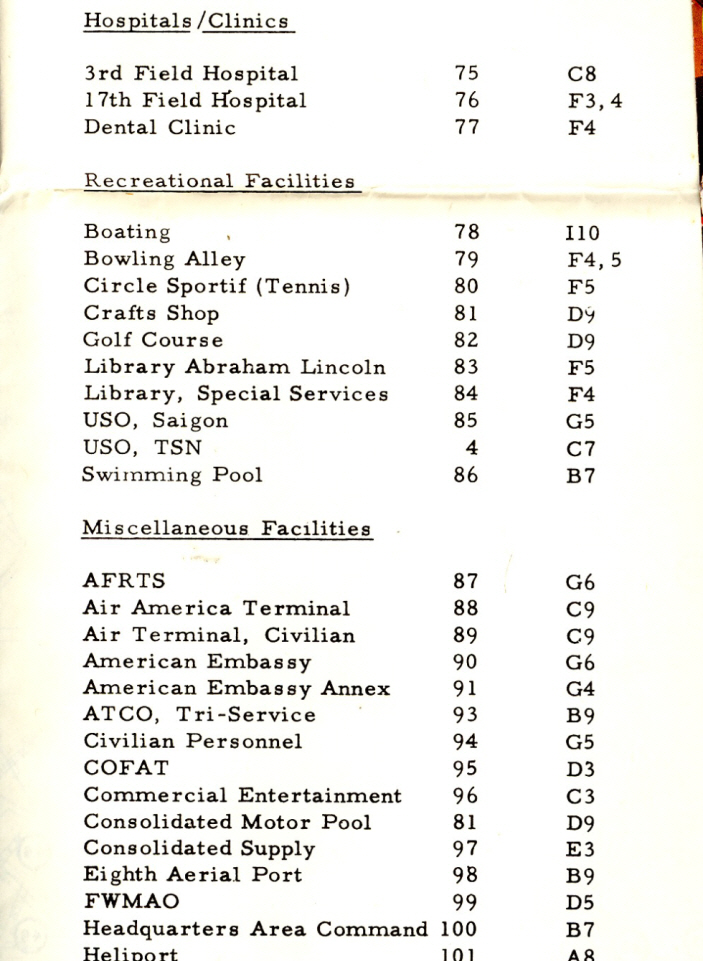 Hospitals/Clinics

| | | |
|---|---|---|
| 3rd Field Hospital | 75 | C8 |
| 17th Field Hospital | 76 | F3, 4 |
| Dental Clinic | 77 | F4 |

Recreational Facilities

| | | |
|---|---|---|
| Boating | 78 | I10 |
| Bowling Alley | 79 | F4, 5 |
| Circle Sportif (Tennis) | 80 | F5 |
| Crafts Shop | 81 | D9 |
| Golf Course | 82 | D9 |
| Library Abraham Lincoln | 83 | F5 |
| Library, Special Services | 84 | F4 |
| USO, Saigon | 85 | G5 |
| USO, TSN | 4 | C7 |
| Swimming Pool | 86 | B7 |

Miscellaneous Facilities

| | | |
|---|---|---|
| AFRTS | 87 | G6 |
| Air America Terminal | 88 | C9 |
| Air Terminal, Civilian | 89 | C9 |
| American Embassy | 90 | G6 |
| American Embassy Annex | 91 | G4 |
| ATCO, Tri-Service | 93 | B9 |
| Civilian Personnel | 94 | G5 |
| COFAT | 95 | D3 |
| Commercial Entertainment | 96 | C3 |
| Consolidated Motor Pool | 81 | D9 |
| Consolidated Supply | 97 | E3 |
| Eighth Aerial Port | 98 | B9 |
| FWMAO | 99 | D5 |
| Headquarters Area Command | 100 | B7 |
| Heliport | 101 | A8 |